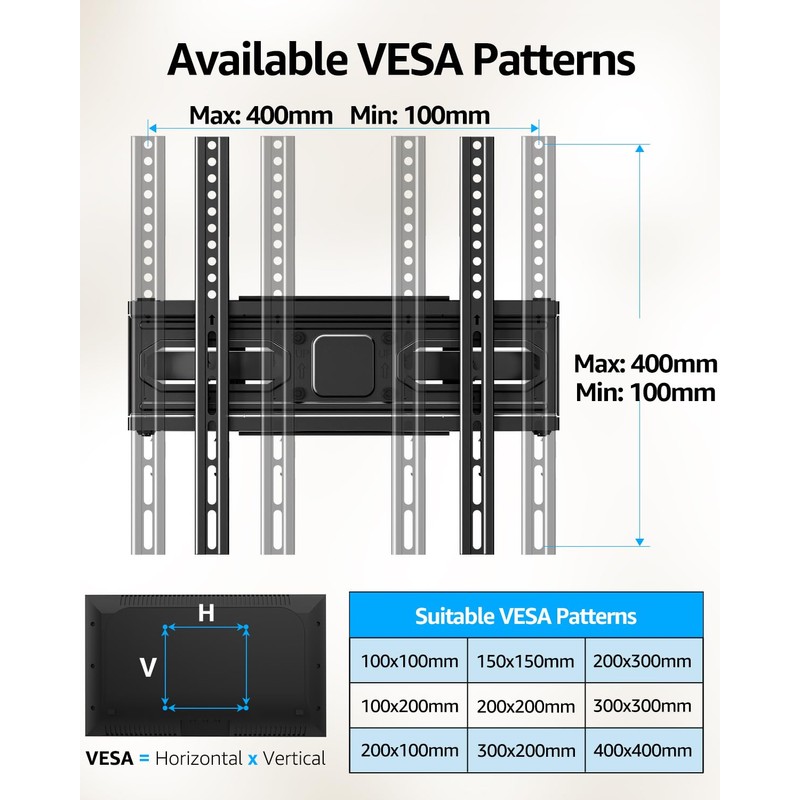 Available VESA Patterns

Max: 400mm Min: 100mm

Max: 400mm
Min: 100mm

H
V

VESA = Horizontal x Vertical

| Suitable VESA Patterns | | |
|---|---|---|
| 100x100mm | 150x150mm | 200x300mm |
| 100x200mm | 200x200mm | 300x300mm |
| 200x100mm | 300x200mm | 400x400mm |